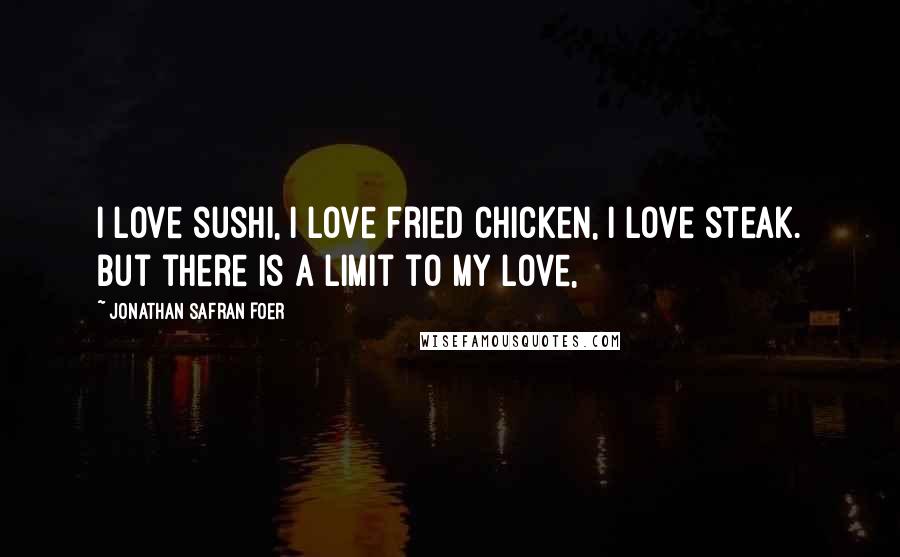 I LOVE SUSHI, I LOVE FRIED CHICKEN, I LOVE STEAK. BUT THERE IS A LIMIT TO MY LOVE,

~ JONATHAN SAFRAN FOER

WISEFAMOUSQUOTES.COM